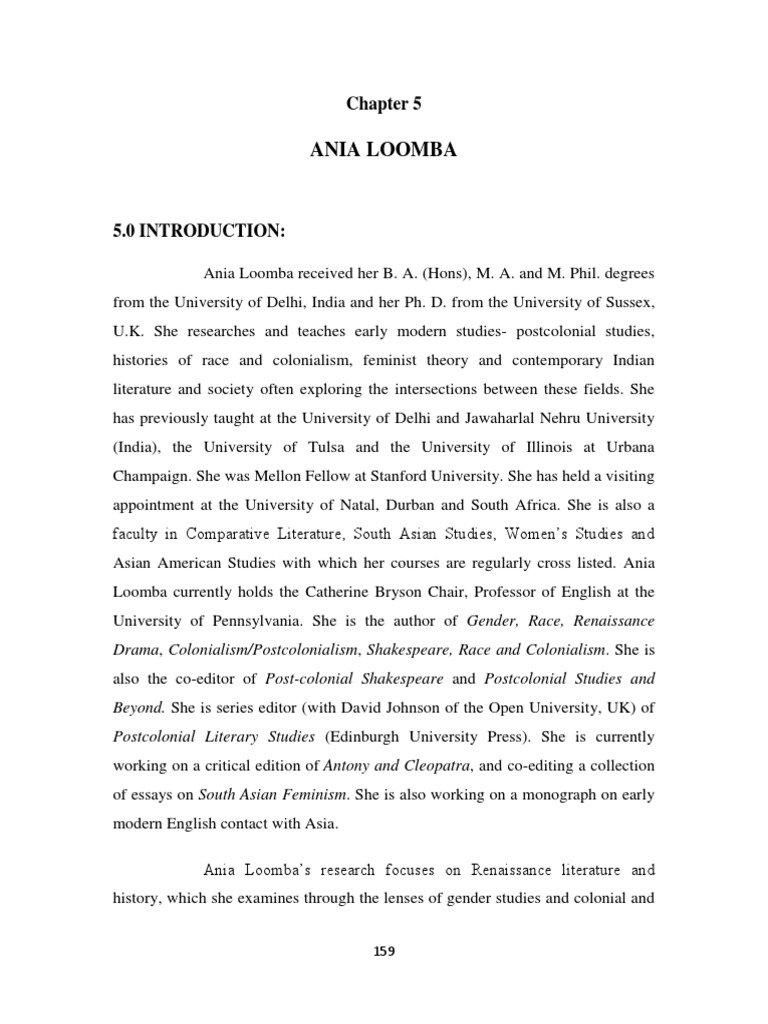 Chapter 5

ANIA LOOMBA

5.0 INTRODUCTION:

Ania Loomba received her B. A. (Hons), M. A. and M. Phil. degrees from the University of Delhi, India and her Ph. D. from the University of Sussex, U.K. She researches and teaches early modern studies- postcolonial studies, histories of race and colonialism, feminist theory and contemporary Indian literature and society often exploring the intersections between these fields. She has previously taught at the University of Delhi and Jawaharlal Nehru University (India), the University of Tulsa and the University of Illinois at Urbana Champaign. She was Mellon Fellow at Stanford University. She has held a visiting appointment at the University of Natal, Durban and South Africa. She is also a faculty in Comparative Literature, South Asian Studies, Women's Studies and Asian American Studies with which her courses are regularly cross listed. Ania Loomba currently holds the Catherine Bryson Chair, Professor of English at the University of Pennsylvania. She is the author of Gender, Race, Renaissance Drama, Colonialism/Postcolonialism, Shakespeare, Race and Colonialism. She is also the co-editor of Post-colonial Shakespeare and Postcolonial Studies and Beyond. She is series editor (with David Johnson of the Open University, UK) of Postcolonial Literary Studies (Edinburgh University Press). She is currently working on a critical edition of Antony and Cleopatra, and co-editing a collection of essays on South Asian Feminism. She is also working on a monograph on early modern English contact with Asia.

Ania Loomba's research focuses on Renaissance literature and history, which she examines through the lenses of gender studies and colonial and

159